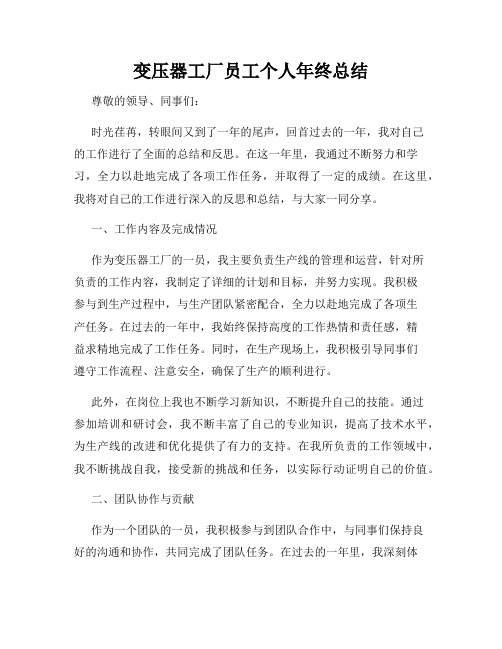 变压器工厂员工个人年终总结

尊敬的领导、同事们：

时光荏苒，转眼间又到了一年的尾声，回首过去的一年，我对自己的工作进行了全面的总结和反思。在这一年里，我通过不断努力和学习，全力以赴地完成了各项工作任务，并取得了一定的成绩。在这里，我将对自己的工作进行深入的反思和总结，与大家一同分享。

一、工作内容及完成情况

作为变压器工厂的一员，我主要负责生产线的管理和运营，针对所负责的工作内容，我制定了详细的计划和目标，并努力实现。我积极参与到生产过程中，与生产团队紧密配合，全力以赴地完成了各项生产任务。在过去的一年中，我始终保持高度的工作热情和责任感，精益求精地完成了工作任务。同时，在生产现场上，我积极引导同事们遵守工作流程、注意安全，确保了生产的顺利进行。

此外，在岗位上我也不断学习新知识，不断提升自己的技能。通过参加培训和研讨会，我不断丰富了自己的专业知识，提高了技术水平，为生产线的改进和优化提供了有力的支持。在我所负责的工作领域中，我不断挑战自我，接受新的挑战和任务，以实际行动证明自己的价值。

二、团队协作与贡献

作为一个团队的一员，我积极参与到团队合作中，与同事们保持良好的沟通和协作，共同完成了团队任务。在过去的一年里，我深刻体